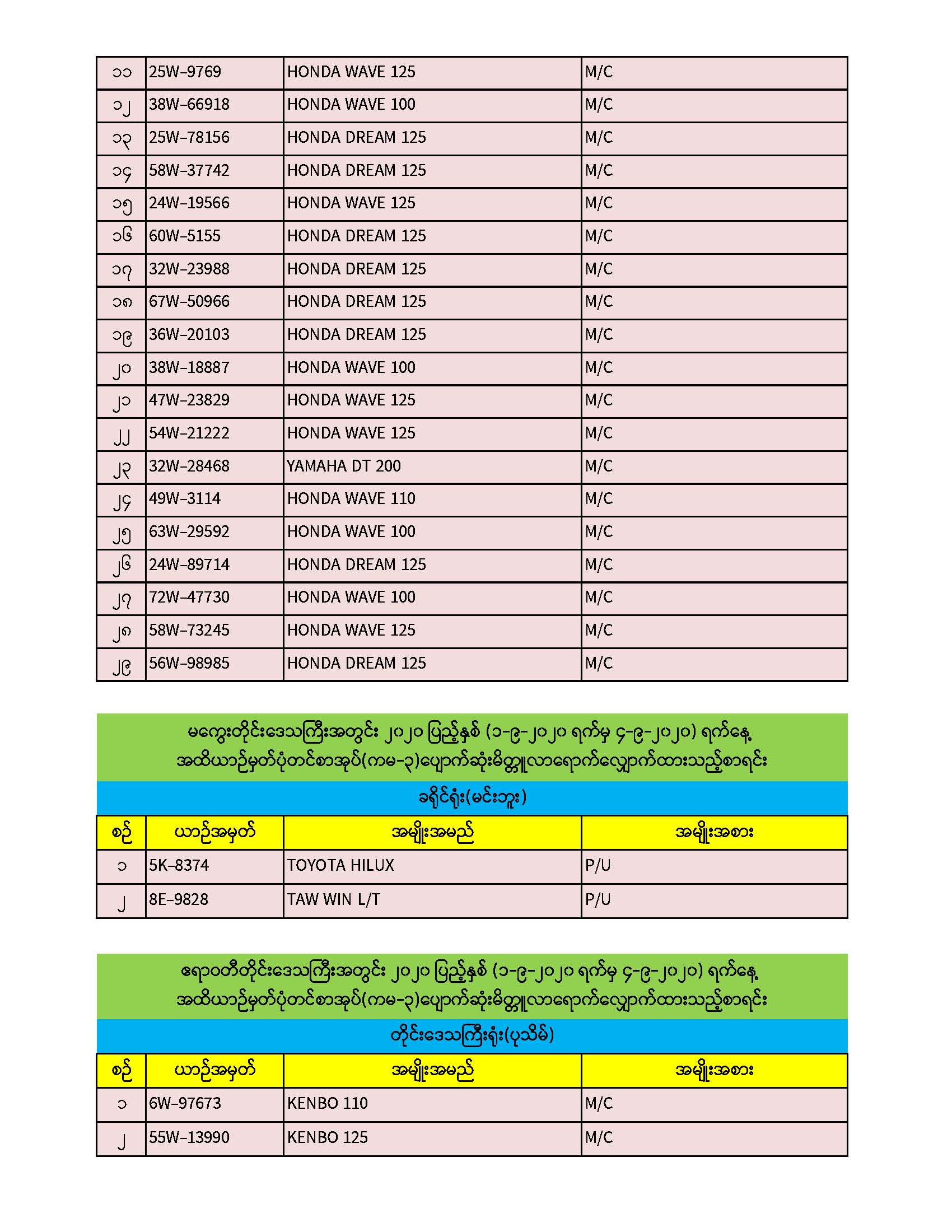 | ၁၁ | 25W-9769 | HONDA WAVE 125 | M/C |
|---|---|---|---|
| ၁၂ | 38W-66918 | HONDA WAVE 100 | M/C |
| ၁၃ | 25W-78156 | HONDA DREAM 125 | M/C |
| ၁၄ | 58W-37742 | HONDA DREAM 125 | M/C |
| ၁၅ | 24W-19566 | HONDA WAVE 125 | M/C |
| ၁၆ | 60W-5155 | HONDA DREAM 125 | M/C |
| ၁၇ | 32W-23988 | HONDA DREAM 125 | M/C |
| ၁၈ | 67W-50966 | HONDA DREAM 125 | M/C |
| ၁၉ | 36W-20103 | HONDA DREAM 125 | M/C |
| ၂၀ | 38W-18887 | HONDA WAVE 100 | M/C |
| ၂၁ | 47W-23829 | HONDA WAVE 125 | M/C |
| ၂၂ | 54W-21222 | HONDA WAVE 125 | M/C |
| ၂၃ | 32W-28468 | YAMAHA DT 200 | M/C |
| ၂၄ | 49W-3114 | HONDA WAVE 110 | M/C |
| ၂၅ | 63W-29592 | HONDA WAVE 100 | M/C |
| ၂၆ | 24W-89714 | HONDA DREAM 125 | M/C |
| ၂၇ | 72W-47730 | HONDA WAVE 100 | M/C |
| ၂၈ | 58W-73245 | HONDA WAVE 125 | M/C |
| ၂၉ | 56W-98985 | HONDA DREAM 125 | M/C |

မကွေးတိုင်းဒေသကြီးအတွင်း ၂၀၂၀ ပြည့်နှစ် (၁-၉-၂၀၂၀ ရက်မှ ၄-၉-၂၀၂၀) ရက်နေ့ အထိယာဉ်မှတ်ပုံတင်စာအုပ်(ကမ-၃)ပျောက်ဆုံးမိတ္တူလာရောက်လျှောက်ထားသည့်စာရင်း

ခရိုင်ရုံး(မင်းဘူး)

| စဉ် | ယာဉ်အမှတ် | အမျိုးအမည် | အမျိုးအစား |
|---|---|---|---|
| ၁ | 5K-8374 | TOYOTA HILUX | P/U |
| ၂ | 8E-9828 | TAW WIN L/T | P/U |

ဧရာဝတီတိုင်းဒေသကြီးအတွင်း ၂၀၂၀ ပြည့်နှစ် (၁-၉-၂၀၂၀ ရက်မှ ၄-၉-၂၀၂၀) ရက်နေ့ အထိယာဉ်မှတ်ပုံတင်စာအုပ်(ကမ-၃)ပျောက်ဆုံးမိတ္တူလာရောက်လျှောက်ထားသည့်စာရင်း

တိုင်းဒေသကြီးရုံး(ပုသိမ်)

| စဉ် | ယာဉ်အမှတ် | အမျိုးအမည် | အမျိုးအစား |
|---|---|---|---|
| ၁ | 6W-97673 | KENBO 110 | M/C |
| ၂ | 55W-13990 | KENBO 125 | M/C |